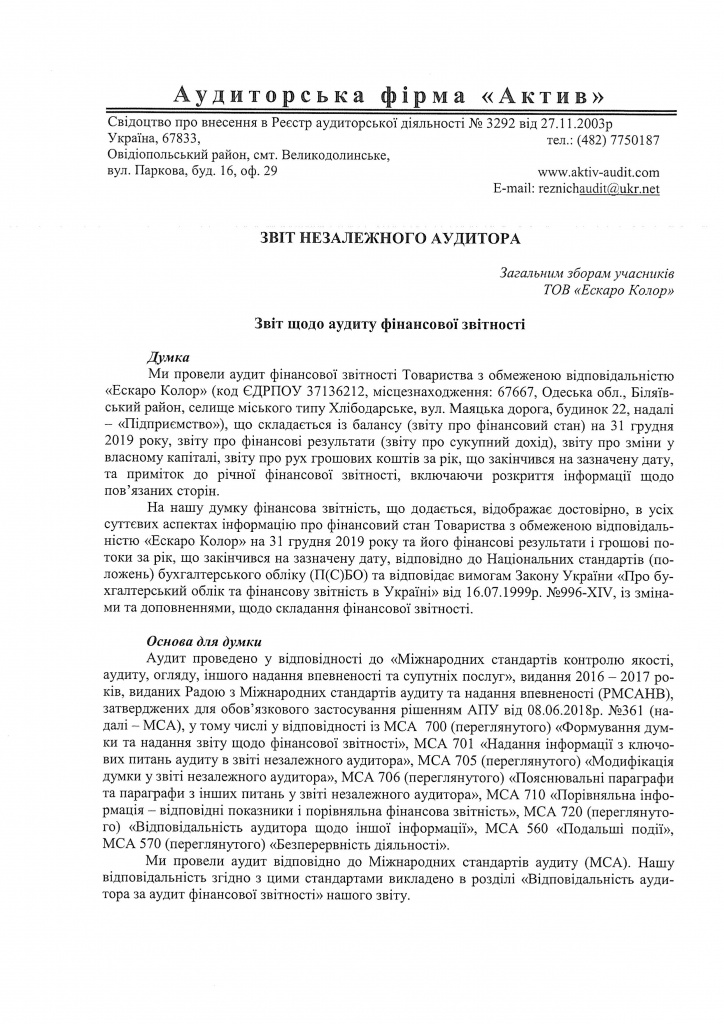 Аудиторська фірма «Актив»

Свідоцтво про внесення в Реєстр аудиторської діяльності № 3292 від 27.11.2003р
Україна, 67833, тел.: (482) 7750187
Овідіопольський район, смт. Великодолинське,
вул. Паркова, буд. 16, оф. 29 www.aktiv-audit.com
E-mail: reznichaudit@ukr.net

ЗВІТ НЕЗАЛЕЖНОГО АУДИТОРА

Загальним зборам учасників
ТОВ «Ескаро Колор»

Звіт щодо аудиту фінансової звітності

Думка

Ми провели аудит фінансової звітності Товариства з обмеженою відповідальністю «Ескаро Колор» (код ЄДРПОУ 37136212, місцезнаходження: 67667, Одеська обл., Біляївський район, селище міського типу Хлібодарське, вул. Маяцька дорога, будинок 22, надалі – «Підприємство»), що складається із балансу (звіту про фінансовий стан) на 31 грудня 2019 року, звіту про фінансові результати (звіту про сукупний дохід), звіту про зміни у власному капіталі, звіту про рух грошових коштів за рік, що закінчився на зазначену дату, та приміток до річної фінансової звітності, включаючи розкриття інформації щодо пов'язаних сторін.

На нашу думку фінансова звітність, що додається, відображає достовірно, в усіх суттєвих аспектах інформацію про фінансовий стан Товариства з обмеженою відповідальністю «Ескаро Колор» на 31 грудня 2019 року та його фінансові результати і грошові потоки за рік, що закінчився на зазначену дату, відповідно до Національних стандартів (положень) бухгалтерського обліку (П(С)БО) та відповідає вимогам Закону України «Про бухгалтерський облік та фінансову звітність в Україні» від 16.07.1999р. №996-XIV, із змінами та доповненнями, щодо складання фінансової звітності.

Основа для думки

Аудит проведено у відповідності до «Міжнародних стандартів контролю якості, аудиту, огляду, іншого надання впевненості та супутніх послуг», видання 2016 – 2017 років, виданих Радою з Міжнародних стандартів аудиту та надання впевненості (РМСАНВ), затверджених для обов'язкового застосування рішенням АПУ від 08.06.2018р. №361 (надалі – МСА), у тому числі у відповідності із МСА 700 (переглянутого) «Формування думки та надання звіту щодо фінансової звітності», МСА 701 «Надання інформації з ключових питань аудиту в звіті незалежного аудитора», МСА 705 (переглянутого) «Модифікація думки у звіті незалежного аудитора», МСА 706 (переглянутого) «Пояснювальні параграфи та параграфи з інших питань у звіті незалежного аудитора», МСА 710 «Порівняльна інформація – відповідні показники і порівняльна фінансова звітність», МСА 720 (переглянутого) «Відповідальність аудитора щодо іншої інформації», МСА 560 «Подальші події», МСА 570 (переглянутого) «Безперервність діяльності».

Ми провели аудит відповідно до Міжнародних стандартів аудиту (МСА). Нашу відповідальність згідно з цими стандартами викладено в розділі «Відповідальність аудитора за аудит фінансової звітності» нашого звіту.